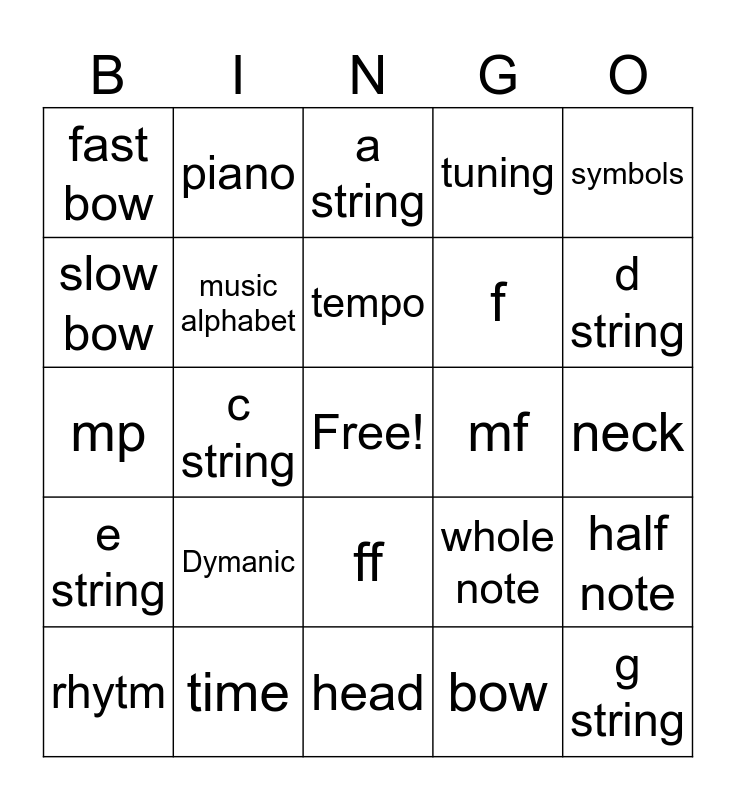 | B | I | N | G | O |
|---|---|---|---|---|
| fast bow | piano | a string | tuning | symbols |
| slow bow | music alphabet | tempo | f | d string |
| mp | c string | Free! | mf | neck |
| e string | Dymanic | ff | whole note | half note |
| rhytm | time | head | bow | g string |